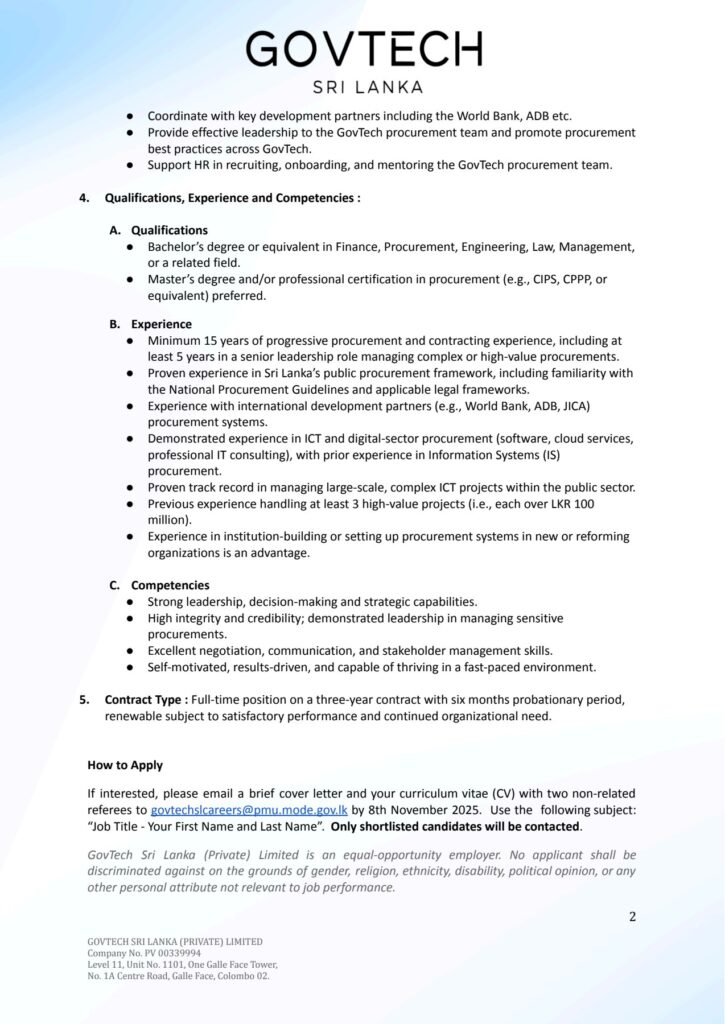 GOVTECH
SRI LANKA

● Coordinate with key development partners including the World Bank, ADB etc.
● Provide effective leadership to the GovTech procurement team and promote procurement best practices across GovTech.
● Support HR in recruiting, onboarding, and mentoring the GovTech procurement team.

4. Qualifications, Experience and Competencies :

A. Qualifications
● Bachelor's degree or equivalent in Finance, Procurement, Engineering, Law, Management, or a related field.
● Master's degree and/or professional certification in procurement (e.g., CIPS, CPPP, or equivalent) preferred.

B. Experience
● Minimum 15 years of progressive procurement and contracting experience, including at least 5 years in a senior leadership role managing complex or high-value procurements.
● Proven experience in Sri Lanka's public procurement framework, including familiarity with the National Procurement Guidelines and applicable legal frameworks.
● Experience with international development partners (e.g., World Bank, ADB, JICA) procurement systems.
● Demonstrated experience in ICT and digital-sector procurement (software, cloud services, professional IT consulting), with prior experience in Information Systems (IS) procurement.
● Proven track record in managing large-scale, complex ICT projects within the public sector.
● Previous experience handling at least 3 high-value projects (i.e., each over LKR 100 million).
● Experience in institution-building or setting up procurement systems in new or reforming organizations is an advantage.

C. Competencies
● Strong leadership, decision-making and strategic capabilities.
● High integrity and credibility; demonstrated leadership in managing sensitive procurements.
● Excellent negotiation, communication, and stakeholder management skills.
● Self-motivated, results-driven, and capable of thriving in a fast-paced environment.

5. Contract Type : Full-time position on a three-year contract with six months probationary period, renewable subject to satisfactory performance and continued organizational need.

How to Apply

If interested, please email a brief cover letter and your curriculum vitae (CV) with two non-related referees to govtechslcareers@pmu.mode.gov.lk by 8th November 2025. Use the following subject: "Job Title - Your First Name and Last Name". Only shortlisted candidates will be contacted.

GovTech Sri Lanka (Private) Limited is an equal-opportunity employer. No applicant shall be discriminated against on the grounds of gender, religion, ethnicity, disability, political opinion, or any other personal attribute not relevant to job performance.

2

GOVTECH SRI LANKA (PRIVATE) LIMITED
Company No. PV 00339994
Level 11, Unit No. 1101, One Galle Face Tower,
No. 1A Centre Road, Galle Face, Colombo 02.